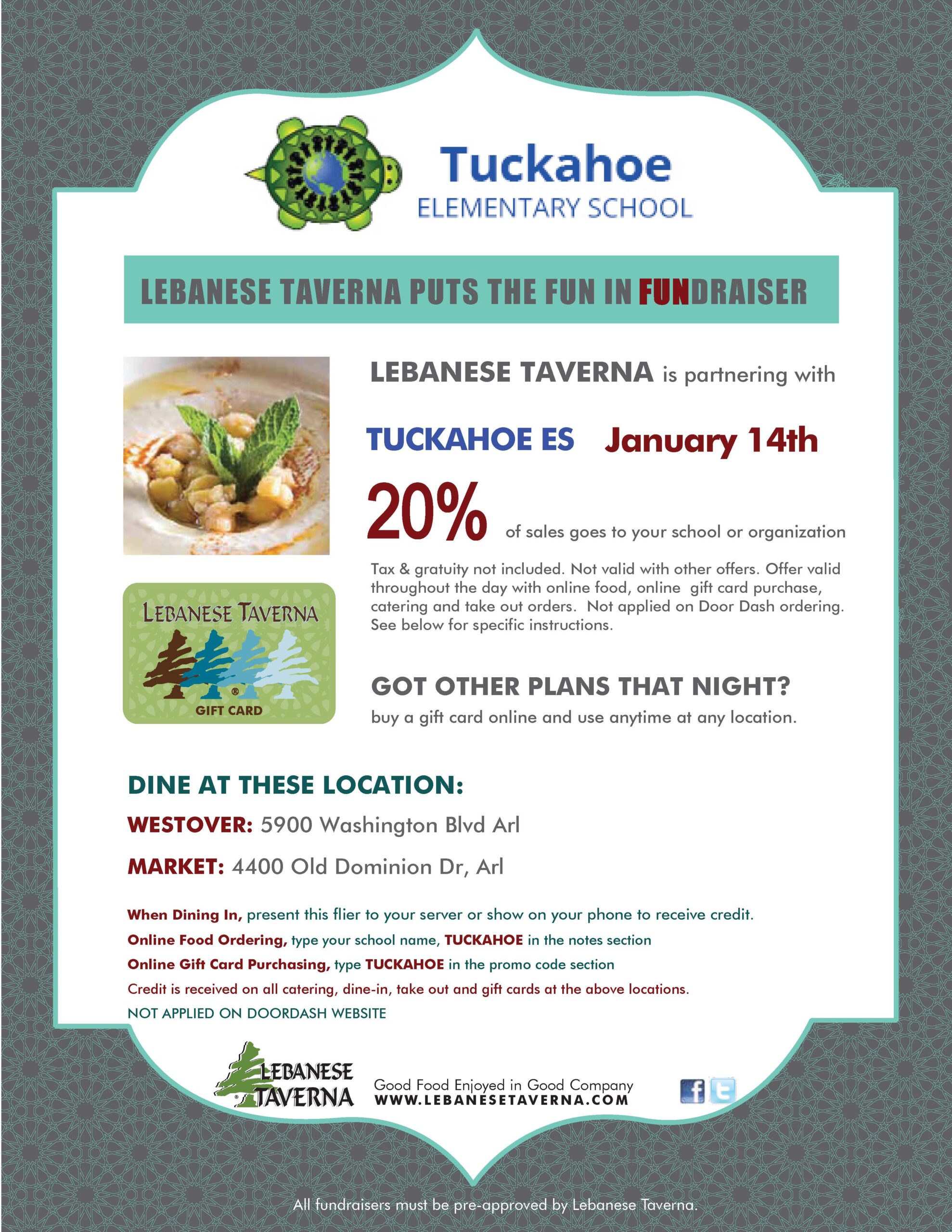 Tuckahoe
ELEMENTARY SCHOOL

LEBANESE TAVERNA PUTS THE FUN IN FUNDRAISER

LEBANESE TAVERNA is partnering with

TUCKAHOE ES January 14th

20% of sales goes to your school or organization

Tax & gratuity not included. Not valid with other offers. Offer valid throughout the day with online food, online gift card purchase, catering and take out orders. Not applied on Door Dash ordering. See below for specific instructions.

LEBANESE TAVERNA
GIFT CARD

GOT OTHER PLANS THAT NIGHT?
buy a gift card online and use anytime at any location.

DINE AT THESE LOCATION:
WESTOVER: 5900 Washington Blvd Arl
MARKET: 4400 Old Dominion Dr, Arl

When Dining In, present this flier to your server or show on your phone to receive credit.
Online Food Ordering, type your school name, TUCKAHOE in the notes section
Online Gift Card Purchasing, type TUCKAHOE in the promo code section
Credit is received on all catering, dine-in, take out and gift cards at the above locations.
NOT APPLIED ON DOORDASH WEBSITE

LEBANESE TAVERNA
Good Food Enjoyed in Good Company
WWW.LEBANESETAVERNA.COM

All fundraisers must be pre-approved by Lebanese Taverna.